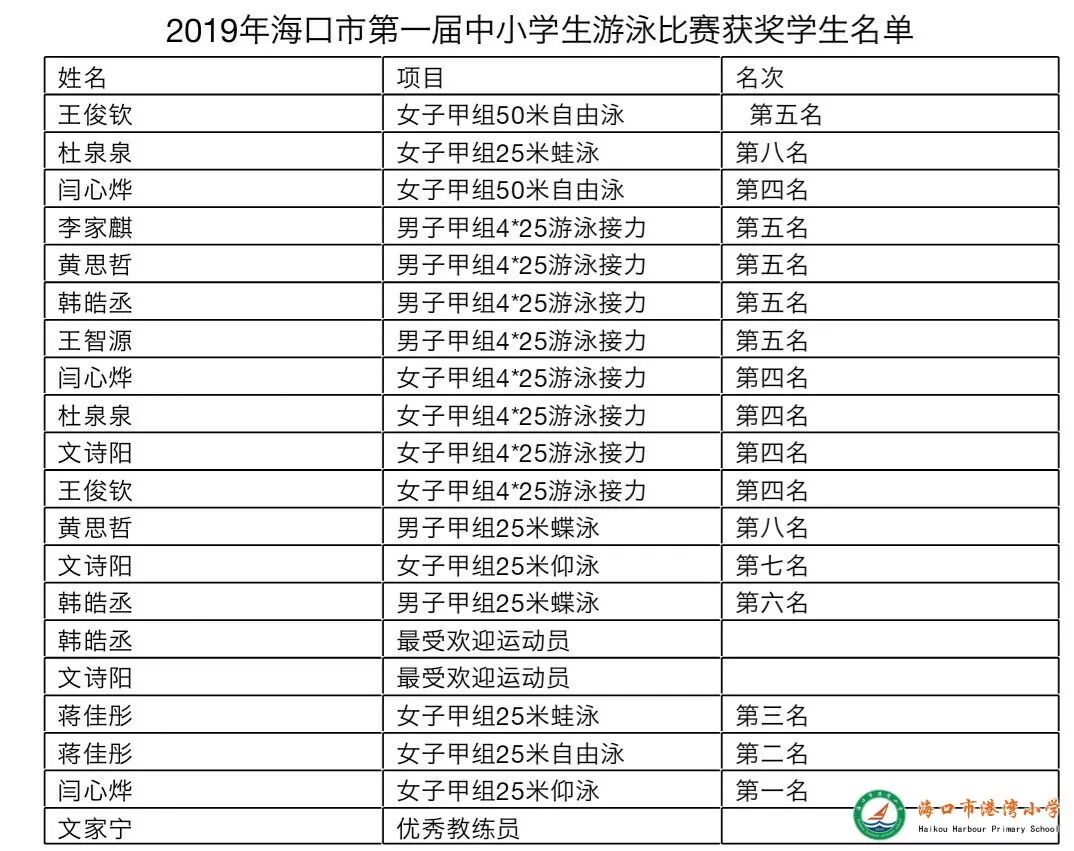 2019年海口市第一届中小学生游泳比赛获奖学生名单

| 姓名 | 项目 | 名次 |
|---|---|---|
| 王俊钦 | 女子甲组50米自由泳 | 第五名 |
| 杜泉泉 | 女子甲组25米蛙泳 | 第八名 |
| 闫心烨 | 女子甲组50米自由泳 | 第四名 |
| 李家麒 | 男子甲组4*25游泳接力 | 第五名 |
| 黄思哲 | 男子甲组4*25游泳接力 | 第五名 |
| 韩皓丞 | 男子甲组4*25游泳接力 | 第五名 |
| 王智源 | 男子甲组4*25游泳接力 | 第五名 |
| 闫心烨 | 女子甲组4*25游泳接力 | 第四名 |
| 杜泉泉 | 女子甲组4*25游泳接力 | 第四名 |
| 文诗阳 | 女子甲组4*25游泳接力 | 第四名 |
| 王俊钦 | 女子甲组4*25游泳接力 | 第四名 |
| 黄思哲 | 男子甲组25米蝶泳 | 第八名 |
| 文诗阳 | 女子甲组25米仰泳 | 第七名 |
| 韩皓丞 | 男子甲组25米蝶泳 | 第六名 |
| 韩皓丞 | 最受欢迎运动员 | |
| 文诗阳 | 最受欢迎运动员 | |
| 蒋佳彤 | 女子甲组25米蛙泳 | 第三名 |
| 蒋佳彤 | 女子甲组25米自由泳 | 第二名 |
| 闫心烨 | 女子甲组25米仰泳 | 第一名 |
| 文家宁 | 优秀教练员 | |

海口市港湾小学
Haikou Harbour Primary School